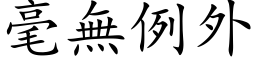 毫無例外